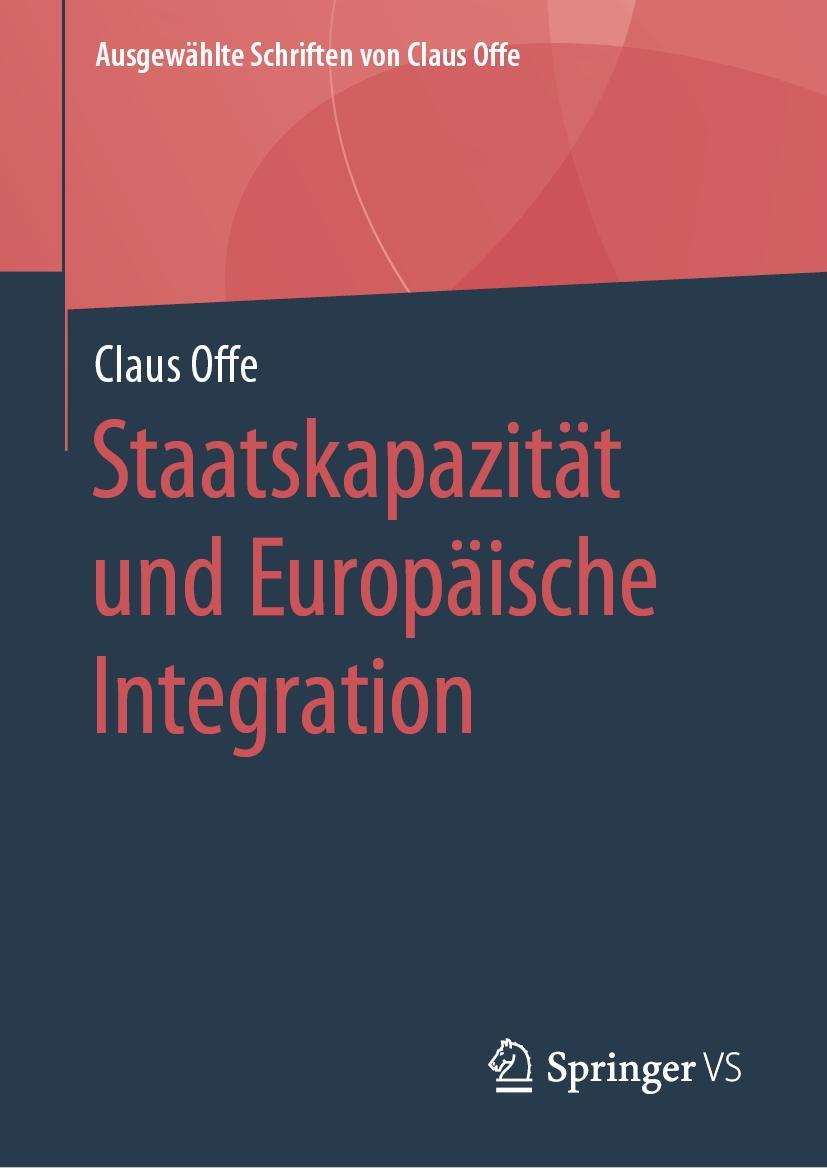 Ausgewählte Schriften von Claus Offe

Claus Offe

Staatskapazität und Europäische Integration

Springer VS